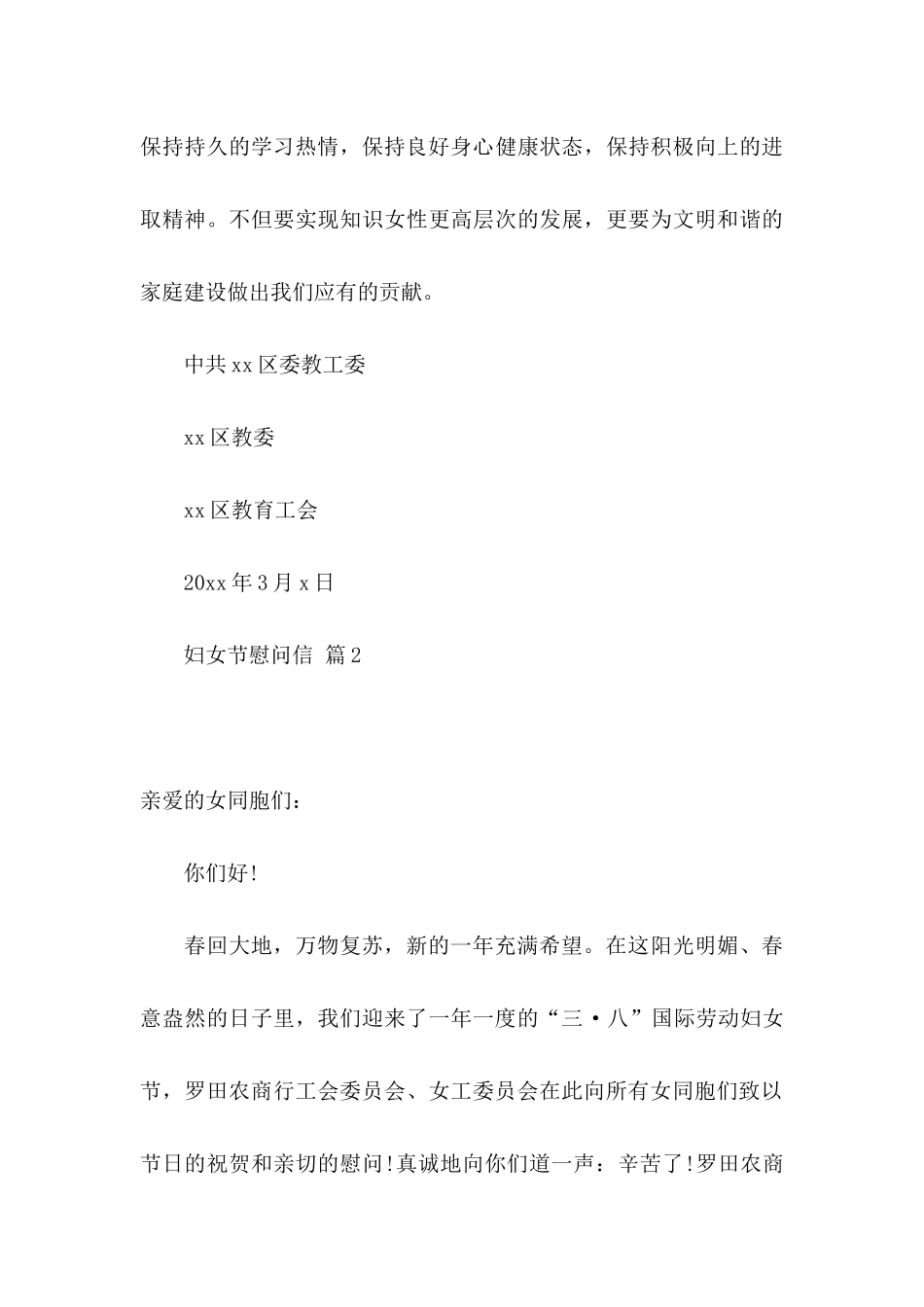 保持持久的学习热情，保持良好身心健康状态，保持积极向上的进取精神。不但要实现知识女性更高层次的发展，更要为文明和谐的家庭建设做出我们应有的贡献。

中共 xx 区委教工委

xx 区教委

xx 区教育工会

20xx 年 3 月 x 日

妇女节慰问信 篇 2

亲爱的女同胞们：

你们好!

春回大地，万物复苏，新的一年充满希望。在这阳光明媚、春意盎然的日子里，我们迎来了一年一度的“三·八”国际劳动妇女节，罗田农商行工会委员会、女工委员会在此向所有女同胞们致以节日的祝贺和亲切的慰问!真诚地向你们道一声：辛苦了!罗田农商